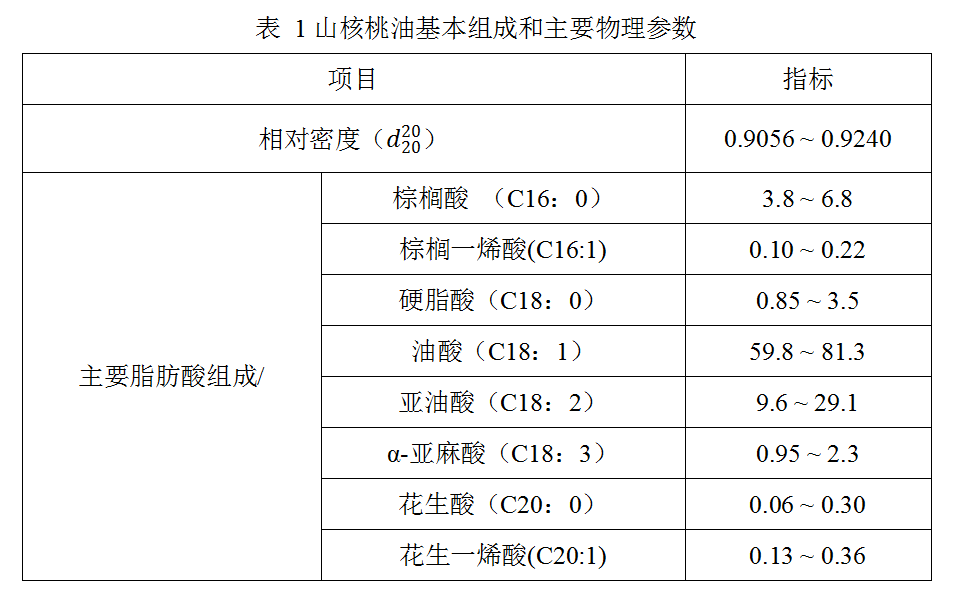 表 1 山核桃油基本组成和主要物理参数

| 项目 | | 指标 |
|---|---|---|
| 相对密度（$d_{20}^{20}$） | | 0.9056 ~ 0.9240 |
| 主要脂肪酸组成/ | 棕榈酸 （C16：0） | 3.8 ~ 6.8 |
| | 棕榈一烯酸(C16:1) | 0.10 ~ 0.22 |
| | 硬脂酸（C18：0） | 0.85 ~ 3.5 |
| | 油酸（C18：1） | 59.8 ~ 81.3 |
| | 亚油酸（C18：2） | 9.6 ~ 29.1 |
| | α-亚麻酸（C18：3） | 0.95 ~ 2.3 |
| | 花生酸（C20：0） | 0.06 ~ 0.30 |
| | 花生一烯酸(C20:1) | 0.13 ~ 0.36 |